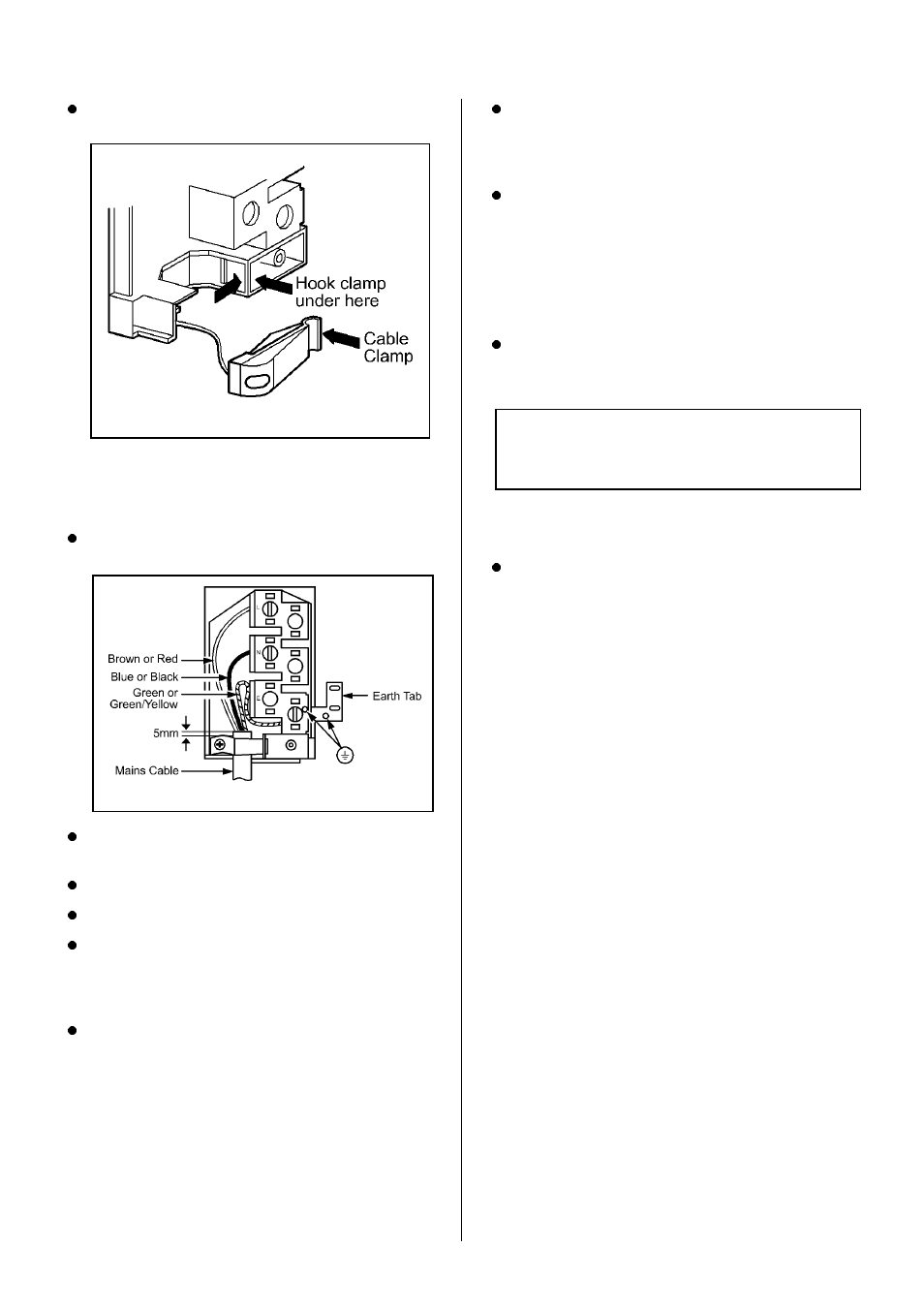 Hook clamp under here

Cable Clamp

Brown or Red

Blue or Black

Green or Green/Yellow

5mm

Mains Cable

Earth Tab